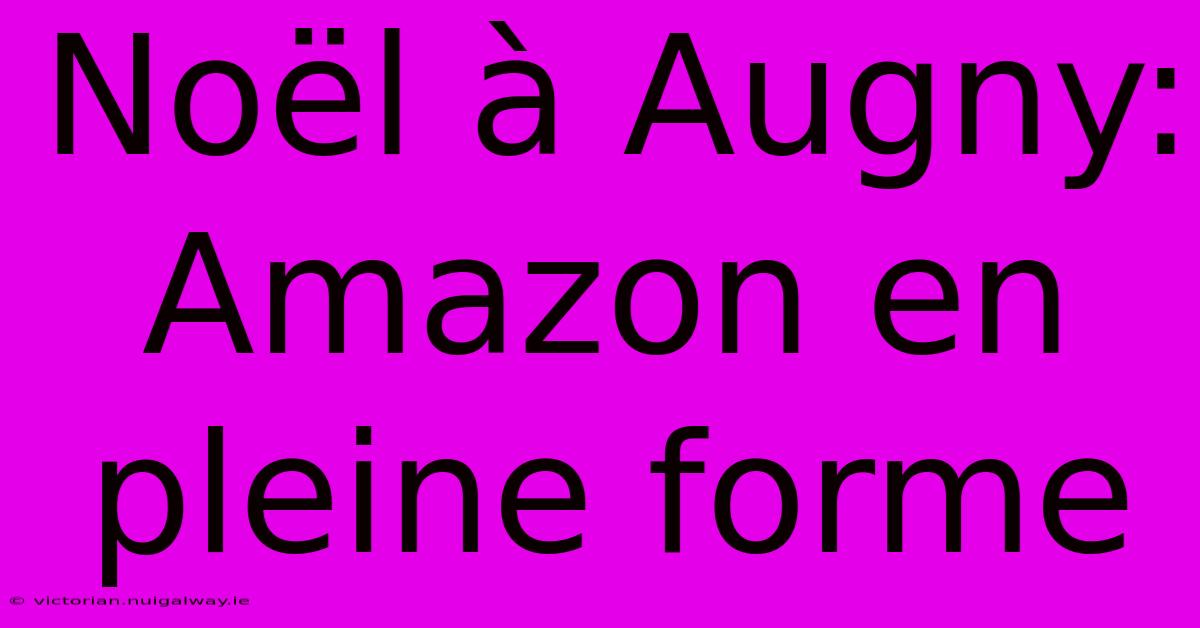 Noël à Augny: Amazon en pleine forme

© victorian.nuigalway.ie